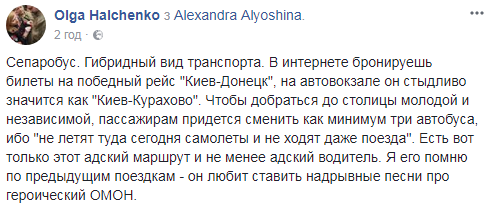 Olga Halchenko з Alexandra Alyoshina.
2 год ·

Сепаробус. Гибридный вид транспорта. В интернете бронируешь билеты на победный рейс "Киев-Донецк", на автовокзале он стыдливо значится как "Киев-Курахово". Чтобы добраться до столицы молодой и независимой, пассажирам придется сменить как минимум три автобуса, ибо "не летят туда сегодня самолеты и не ходят даже поезда". Есть вот только этот адский маршрут и не менее адский водитель. Я его помню по предыдущим поездкам - он любит ставить надрывные песни про героический ОМОН.